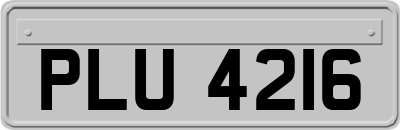 PLU 4216